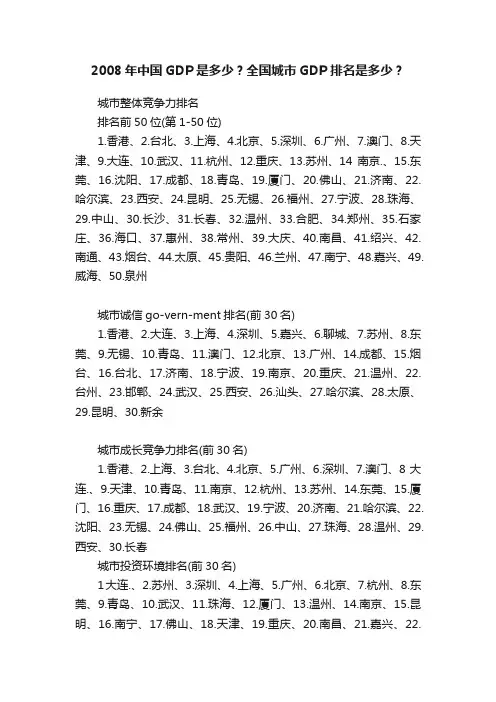 2008 年中国 GDP 是多少？全国城市 GDP 排名是多少？

城市整体竞争力排名

排名前 50 位(第 1-50 位)

1.香港、2.台北、3.上海、4.北京、5.深圳、6.广州、7.澳门、8.天津、9.大连、10.武汉、11.杭州、12.重庆、13.苏州、14 南京.、15.东莞、16.沈阳、17.成都、18.青岛、19.厦门、20.佛山、21.济南、22.哈尔滨、23.西安、24.昆明、25.无锡、26.福州、27.宁波、28.珠海、29.中山、30.长沙、31.长春、32.温州、33.合肥、34.郑州、35.石家庄、36.海口、37.惠州、38.常州、39.大庆、40.南昌、41.绍兴、42.南通、43.烟台、44.太原、45.贵阳、46.兰州、47.南宁、48.嘉兴、49.威海、50.泉州

城市诚信 go-vern-ment 排名(前 30 名)

1.香港、2.大连、3.上海、4.深圳、5.嘉兴、6.聊城、7.苏州、8.东莞、9.无锡、10.青岛、11.澳门、12.北京、13.广州、14.成都、15.烟台、16.台北、17.济南、18.宁波、19.南京、20.重庆、21.温州、22.台州、23.邯郸、24.武汉、25.西安、26.汕头、27.哈尔滨、28.太原、29.昆明、30.新余

城市成长竞争力排名(前 30 名)

1.香港、2.上海、3.台北、4.北京、5.广州、6.深圳、7.澳门、8 大连.、9.天津、10.青岛、11.南京、12.杭州、13.苏州、14.东莞、15.厦门、16.重庆、17.成都、18.武汉、19.宁波、20.济南、21.哈尔滨、22.沈阳、23.无锡、24.佛山、25.福州、26.中山、27.珠海、28.温州、29.西安、30.长春

城市投资环境排名(前 30 名)

1 大连.、2.苏州、3.深圳、4.上海、5.广州、6.北京、7.杭州、8.东莞、9.青岛、10.武汉、11.珠海、12.厦门、13.温州、14.南京、15.昆明、16.南宁、17.佛山、18.天津、19.重庆、20.南昌、21.嘉兴、22.